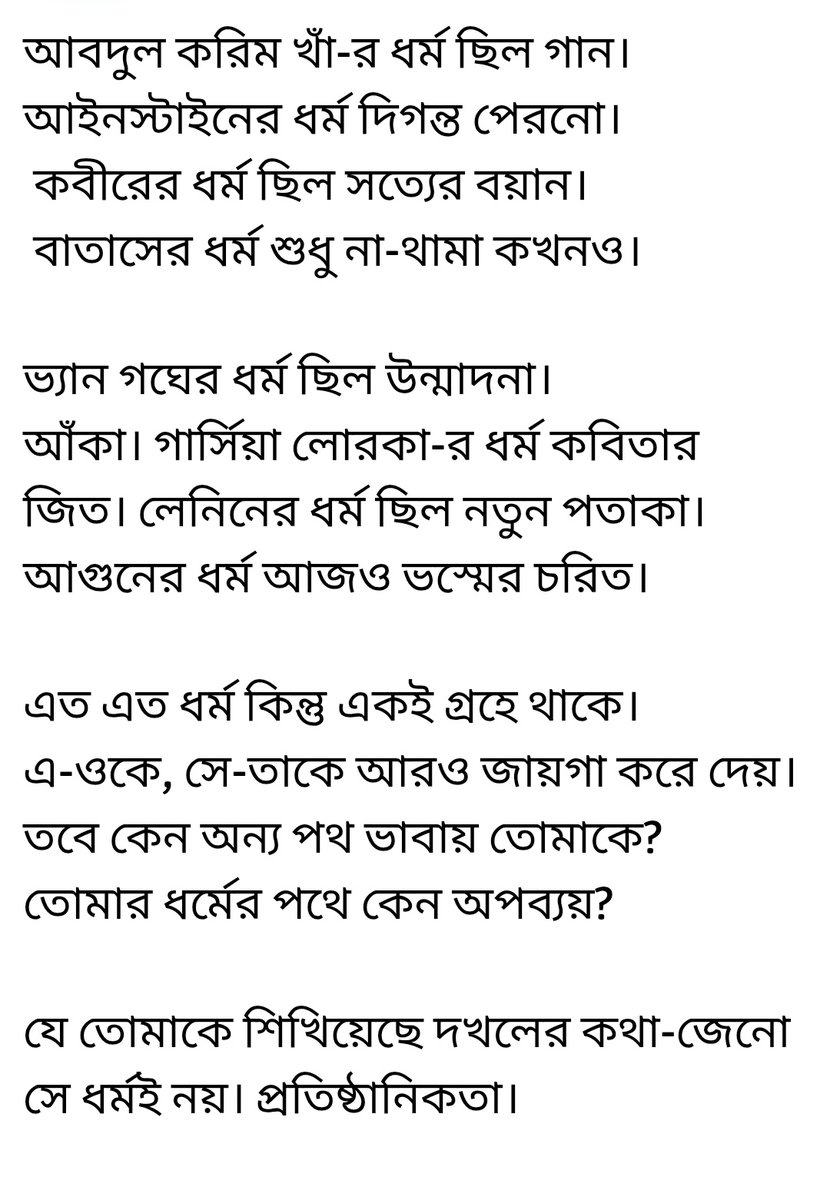 আবদুল করিম খাঁ-র ধর্ম ছিল গান।
আইনস্টাইনের ধর্ম দিগন্ত পেরনো।
কবীরের ধর্ম ছিল সত্যের বয়ান।
বাতাসের ধর্ম শুধু না-থামা কখনও।

ভ্যান গঘের ধর্ম ছিল উন্মাদনা।
আঁকা। গার্সিয়া লোরকা-র ধর্ম কবিতার
জিত। লেনিনের ধর্ম ছিল নতুন পতাকা।
আগুনের ধর্ম আজও ভস্মের চরিত।

এত এত ধর্ম কিন্তু একই গ্রহে থাকে।
এ-ওকে, সে-তাকে আরও জায়গা করে দেয়।
তবে কেন অন্য পথ ভাবায় তোমাকে?
তোমার ধর্মের পথে কেন অপব্যয়?

যে তোমাকে শিখিয়েছে দখলের কথা-জেনো
সে ধর্মই নয়। প্রতিষ্ঠানিকতা।